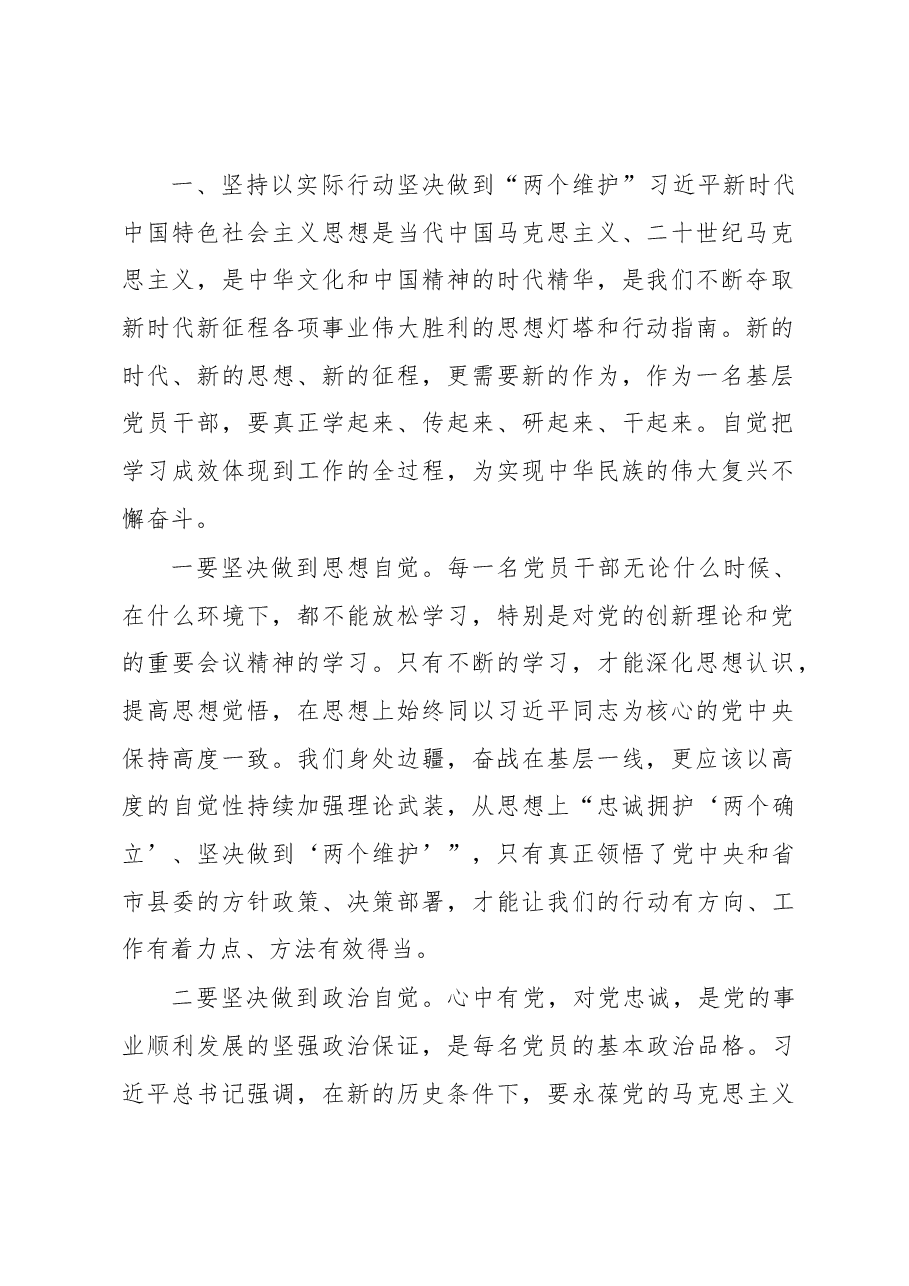 一、坚持以实际行动坚决做到“两个维护”习近平新时代中国特色社会主义思想是当代中国马克思主义、二十世纪马克思主义，是中华文化和中国精神的时代精华，是我们不断夺取新时代新征程各项事业伟大胜利的思想灯塔和行动指南。新的时代、新的思想、新的征程，更需要新的作为，作为一名基层党员干部，要真正学起来、传起来、研起来、干起来。自觉把学习成效体现到工作的全过程，为实现中华民族的伟大复兴不懈奋斗。

一要坚决做到思想自觉。每一名党员干部无论什么时候、在什么环境下，都不能放松学习，特别是对党的创新理论和党的重要会议精神的学习。只有不断的学习，才能深化思想认识，提高思想觉悟，在思想上始终同以习近平同志为核心的党中央保持高度一致。我们身处边疆，奋战在基层一线，更应该以高度的自觉性持续加强理论武装，从思想上“忠诚拥护‘两个确立’、坚决做到‘两个维护’”，只有真正领悟了党中央和省市县委的方针政策、决策部署，才能让我们的行动有方向、工作有着力点、方法有效得当。

二要坚决做到政治自觉。心中有党，对党忠诚，是党的事业顺利发展的坚强政治保证，是每名党员的基本政治品格。习近平总书记强调，在新的历史条件下，要永葆党的马克思主义